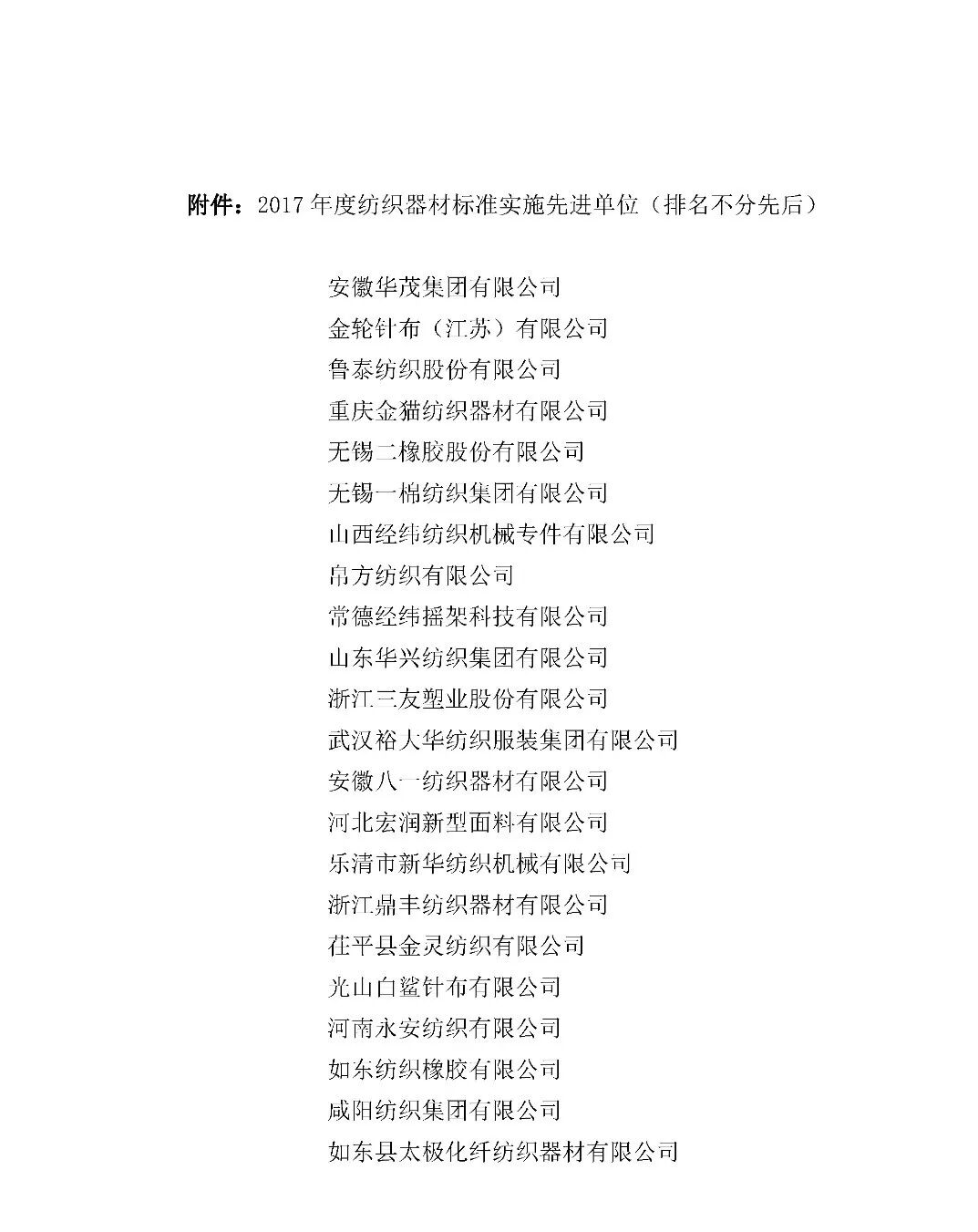 附件：2017 年度纺织器材标准实施先进单位（排名不分先后）

安徽华茂集团有限公司
金轮针布（江苏）有限公司
鲁泰纺织股份有限公司
重庆金猫纺织器材有限公司
无锡二橡胶股份有限公司
无锡一棉纺织集团有限公司
山西经纬纺织机械专件有限公司
帛方纺织有限公司
常德经纬摇架科技有限公司
山东华兴纺织集团有限公司
浙江三友塑业股份有限公司
武汉裕大华纺织服装集团有限公司
安徽八一纺织器材有限公司
河北宏润新型面料有限公司
乐清市新华纺织机械有限公司
浙江鼎丰纺织器材有限公司
茌平县金灵纺织有限公司
光山白鲨针布有限公司
河南永安纺织有限公司
如东纺织橡胶有限公司
咸阳纺织集团有限公司
如东县太极化纤纺织器材有限公司